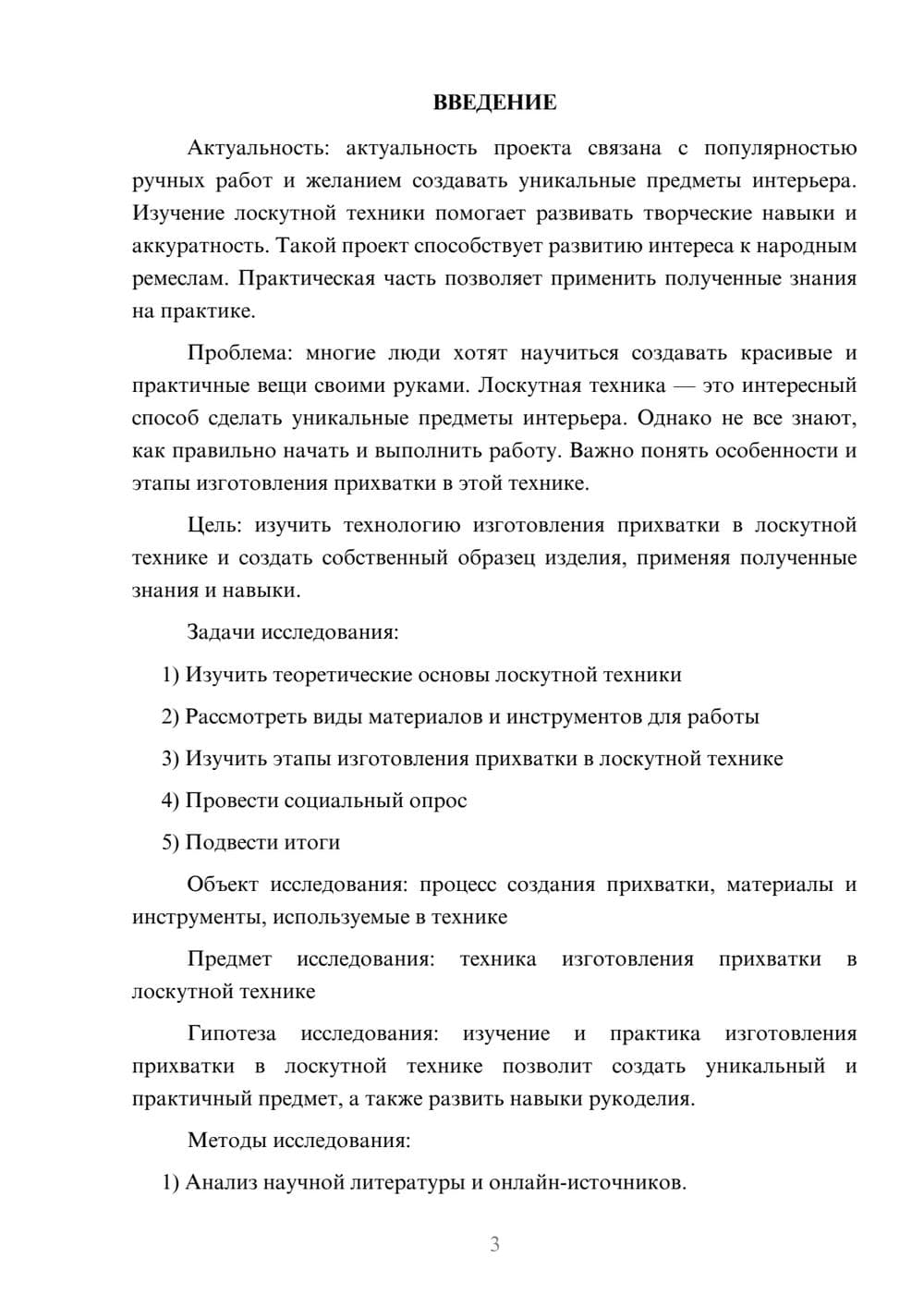 ВВЕДЕНИЕ

Актуальность: актуальность проекта связана с популярностью ручных работ и желанием создавать уникальные предметы интерьера. Изучение лоскутной техники помогает развивать творческие навыки и аккуратность. Такой проект способствует развитию интереса к народным ремеслам. Практическая часть позволяет применить полученные знания на практике.

Проблема: многие люди хотят научиться создавать красивые и практичные вещи своими руками. Лоскутная техника — это интересный способ сделать уникальные предметы интерьера. Однако не все знают, как правильно начать и выполнить работу. Важно понять особенности и этапы изготовления прихватки в этой технике.

Цель: изучить технологию изготовления прихватки в лоскутной технике и создать собственный образец изделия, применяя полученные знания и навыки.

Задачи исследования:

1) Изучить теоретические основы лоскутной техники

2) Рассмотреть виды материалов и инструментов для работы

3) Изучить этапы изготовления прихватки в лоскутной технике

4) Провести социальный опрос

5) Подвести итоги

Объект исследования: процесс создания прихватки, материалы и инструменты, используемые в технике

Предмет исследования: техника изготовления прихватки в лоскутной технике

Гипотеза исследования: изучение и практика изготовления прихватки в лоскутной технике позволит создать уникальный и практичный предмет, а также развить навыки рукоделия.

Методы исследования:

1) Анализ научной литературы и онлайн-источников.

3